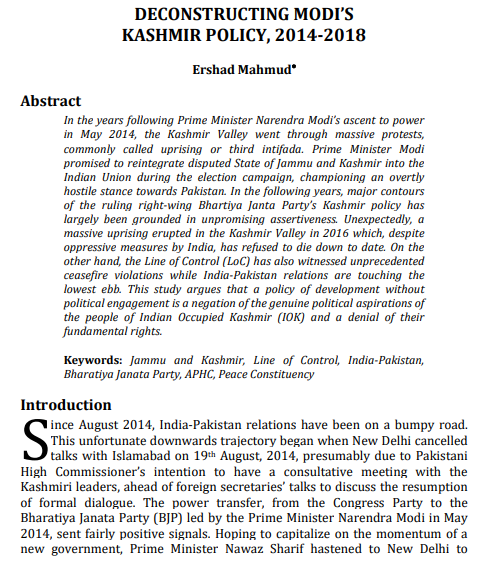 DECONSTRUCTING MODI'S KASHMIR POLICY, 2014-2018

Ershad Mahmud•

Abstract

In the years following Prime Minister Narendra Modi's ascent to power in May 2014, the Kashmir Valley went through massive protests, commonly called uprising or third intifada. Prime Minister Modi promised to reintegrate disputed State of Jammu and Kashmir into the Indian Union during the election campaign, championing an overtly hostile stance towards Pakistan. In the following years, major contours of the ruling right-wing Bhartiya Janta Party's Kashmir policy has largely been grounded in unpromising assertiveness. Unexpectedly, a massive uprising erupted in the Kashmir Valley in 2016 which, despite oppressive measures by India, has refused to die down to date. On the other hand, the Line of Control (LoC) has also witnessed unprecedented ceasefire violations while India-Pakistan relations are touching the lowest ebb. This study argues that a policy of development without political engagement is a negation of the genuine political aspirations of the people of Indian Occupied Kashmir (IOK) and a denial of their fundamental rights.

Keywords: Jammu and Kashmir, Line of Control, India-Pakistan, Bharatiya Janata Party, APHC, Peace Constituency

Introduction

Since August 2014, India-Pakistan relations have been on a bumpy road. This unfortunate downwards trajectory began when New Delhi cancelled talks with Islamabad on 19th August, 2014, presumably due to Pakistani High Commissioner's intention to have a consultative meeting with the Kashmiri leaders, ahead of foreign secretaries' talks to discuss the resumption of formal dialogue. The power transfer, from the Congress Party to the Bharatiya Janata Party (BJP) led by the Prime Minister Narendra Modi in May 2014, sent fairly positive signals. Hoping to capitalize on the momentum of a new government, Prime Minister Nawaz Sharif hastened to New Delhi to